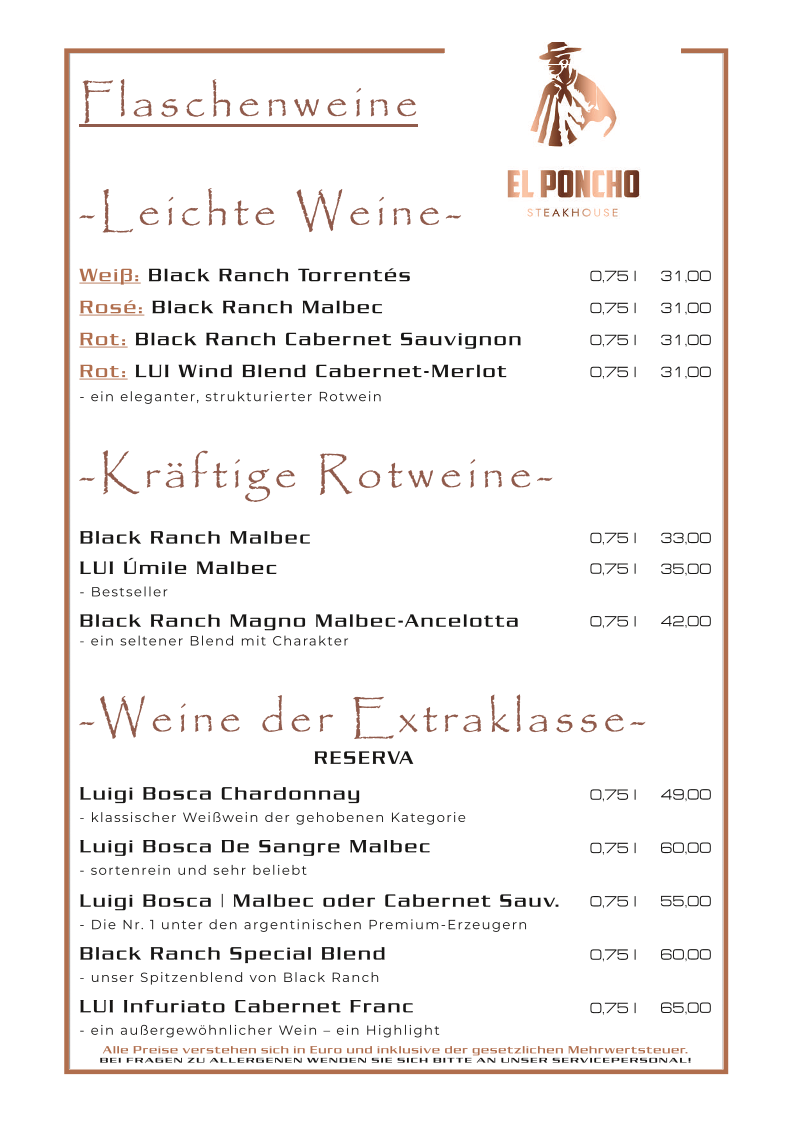 Flaschenweine

EL PONCHO
STEAKHOUSE

-Leichte Weine-

Weiß: Black Ranch Torrentés 0,75 l 31,00
Rosé: Black Ranch Malbec 0,75 l 31,00
Rot: Black Ranch Cabernet Sauvignon 0,75 l 31,00
Rot: LUI Wind Blend Cabernet-Merlot 0,75 l 31,00
- ein eleganter, strukturierter Rotwein

-Kräftige Rotweine-

Black Ranch Malbec 0,75 l 33,00
LUI Úmile Malbec 0,75 l 35,00
- Bestseller
Black Ranch Magno Malbec-Ancelotta 0,75 l 42,00
- ein seltener Blend mit Charakter

-Weine der Extraklasse-
RESERVA

Luigi Bosca Chardonnay 0,75 l 49,00
- klassischer Weißwein der gehobenen Kategorie
Luigi Bosca De Sangre Malbec 0,75 l 60,00
- sortenrein und sehr beliebt
Luigi Bosca | Malbec oder Cabernet Sauv. 0,75 l 55,00
- Die Nr. 1 unter den argentinischen Premium-Erzeugern
Black Ranch Special Blend 0,75 l 60,00
- unser Spitzenblend von Black Ranch
LUI Infuriato Cabernet Franc 0,75 l 65,00
- ein außergewöhnlicher Wein – ein Highlight

Alle Preise verstehen sich in Euro und inklusive der gesetzlichen Mehrwertsteuer.
BEI FRAGEN ZU ALLERGENEN WENDEN SIE SICH BITTE AN UNSER SERVICEPERSONAL!